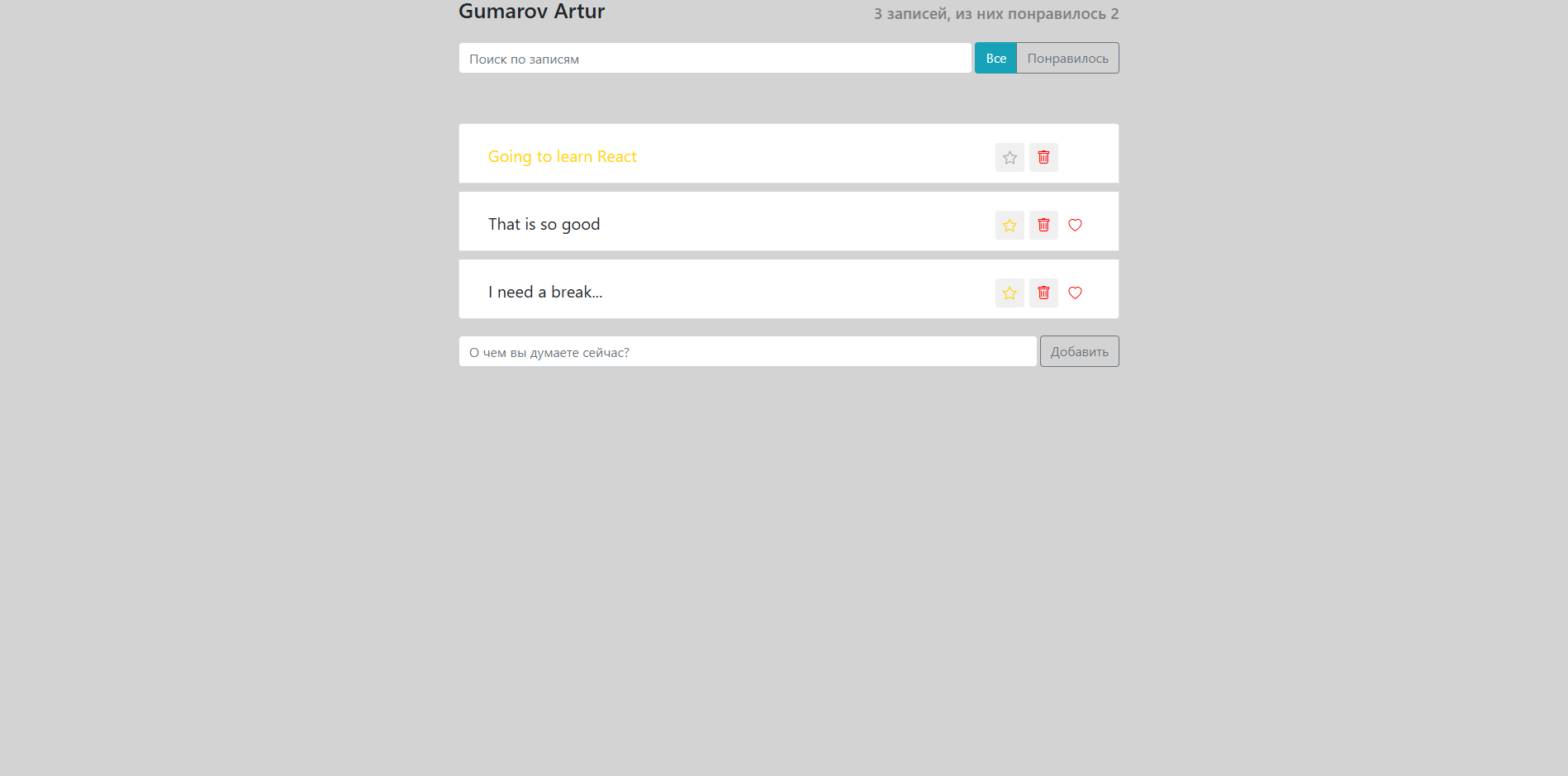 Gumarov Artur
3 записей, из них понравилось 2

Поиск по записям
Все
Понравилось

Going to learn React

That is so good

I need a break...

О чем вы думаете сейчас?
Добавить